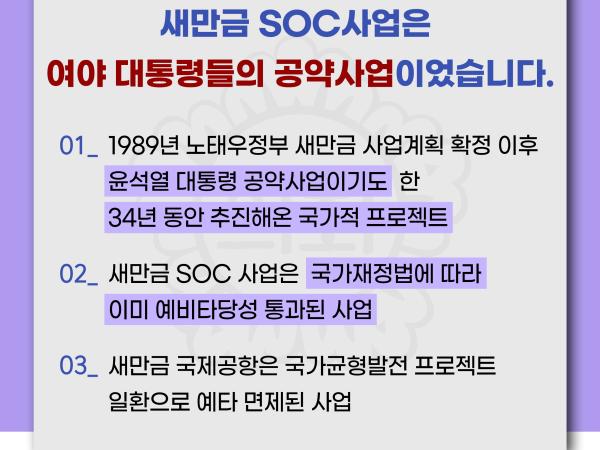 새만금 SOC사업은
여야 대통령들의 공약사업이었습니다.

01_ 1989년 노태우정부 새만금 사업계획 확정 이후 윤석열 대통령 공약사업이기도 한 34년 동안 추진해온 국가적 프로젝트

02_ 새만금 SOC 사업은 국가재정법에 따라 이미 예비타당성 통과된 사업

03_ 새만금 국제공항은 국가균형발전 프로젝트 일환으로 예타 면제된 사업